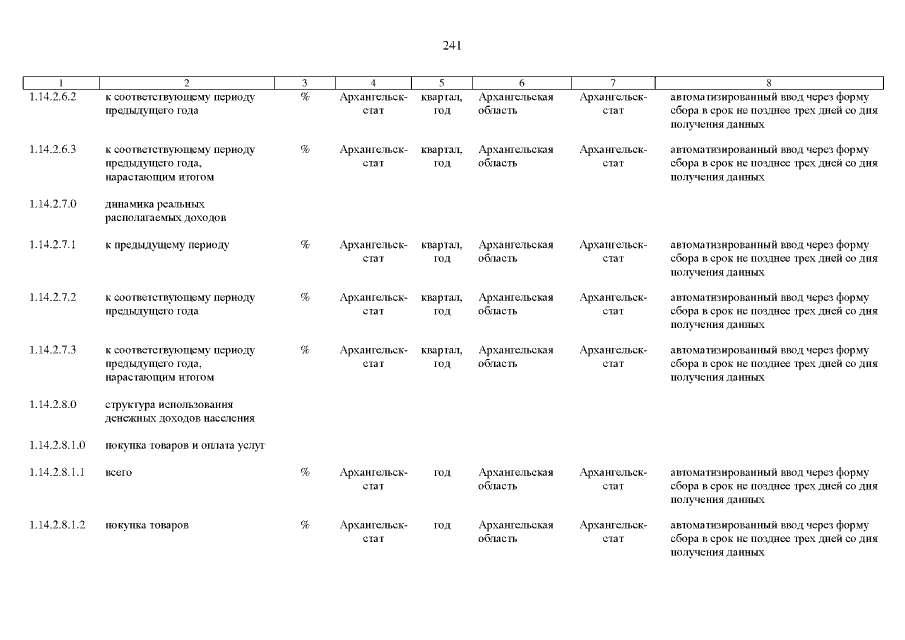 241

| 1 | 2 | 3 | 4 | 5 | 6 | 7 | 8 |
|---|---|---|---|---|---|---|---|
| 1.14.2.6.2 | к соответствующему периоду предыдущего года | % | Архангельскстат | квартал, год | Архангельская область | Архангельскстат | автоматизированный ввод через форму сбора в срок не позднее трех дней со дня получения данных |
| 1.14.2.6.3 | к соответствующему периоду предыдущего года, нарастающим итогом | % | Архангельскстат | квартал, год | Архангельская область | Архангельскстат | автоматизированный ввод через форму сбора в срок не позднее трех дней со дня получения данных |
| 1.14.2.7.0 | динамика реальных располагаемых доходов | | | | | | |
| 1.14.2.7.1 | к предыдущему периоду | % | Архангельскстат | квартал, год | Архангельская область | Архангельскстат | автоматизированный ввод через форму сбора в срок не позднее трех дней со дня получения данных |
| 1.14.2.7.2 | к соответствующему периоду предыдущего года | % | Архангельскстат | квартал, год | Архангельская область | Архангельскстат | автоматизированный ввод через форму сбора в срок не позднее трех дней со дня получения данных |
| 1.14.2.7.3 | к соответствующему периоду предыдущего года, нарастающим итогом | % | Архангельскстат | квартал, год | Архангельская область | Архангельскстат | автоматизированный ввод через форму сбора в срок не позднее трех дней со дня получения данных |
| 1.14.2.8.0 | структура использования денежных доходов населения | | | | | | |
| 1.14.2.8.1.0 | покупка товаров и оплата услуг | | | | | | |
| 1.14.2.8.1.1 | всего | % | Архангельскстат | год | Архангельская область | Архангельскстат | автоматизированный ввод через форму сбора в срок не позднее трех дней со дня получения данных |
| 1.14.2.8.1.2 | покупка товаров | % | Архангельскстат | год | Архангельская область | Архангельскстат | автоматизированный ввод через форму сбора в срок не позднее трех дней со дня получения данных |